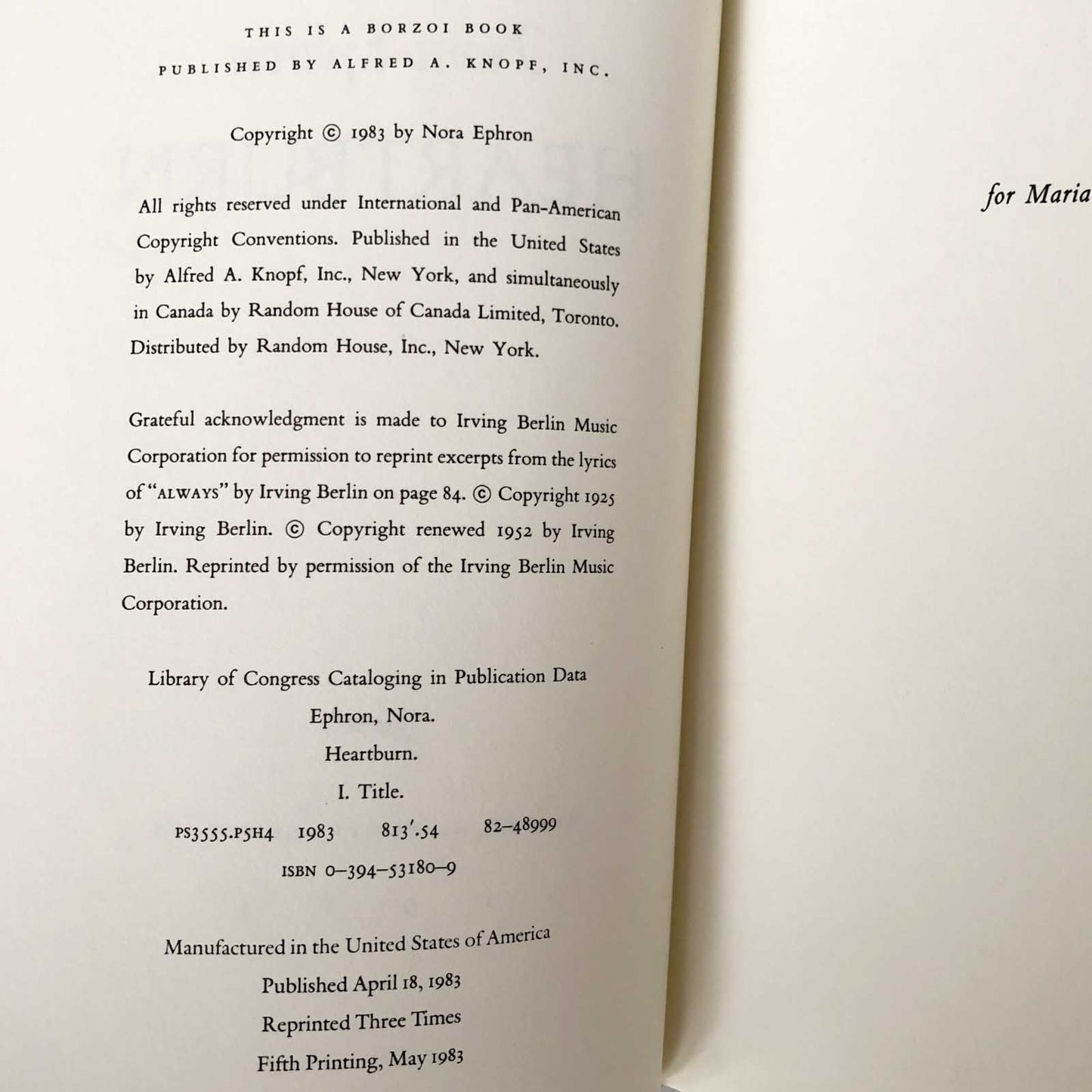 THIS IS A BORZOI BOOK
PUBLISHED BY ALFRED A. KNOPF, INC.

Copyright © 1983 by Nora Ephron

All rights reserved under International and Pan-American Copyright Conventions. Published in the United States by Alfred A. Knopf, Inc., New York, and simultaneously in Canada by Random House of Canada Limited, Toronto. Distributed by Random House, Inc., New York.

Grateful acknowledgment is made to Irving Berlin Music Corporation for permission to reprint excerpts from the lyrics of "ALWAYS" by Irving Berlin on page 84. © Copyright 1925 by Irving Berlin. © Copyright renewed 1952 by Irving Berlin. Reprinted by permission of the Irving Berlin Music Corporation.

Library of Congress Cataloging in Publication Data
Ephron, Nora.
Heartburn.
I. Title.
PS3555.P5H4 1983 813'.54 82-48999
ISBN 0-394-53180-9

Manufactured in the United States of America
Published April 18, 1983
Reprinted Three Times
Fifth Printing, May 1983

for Maria